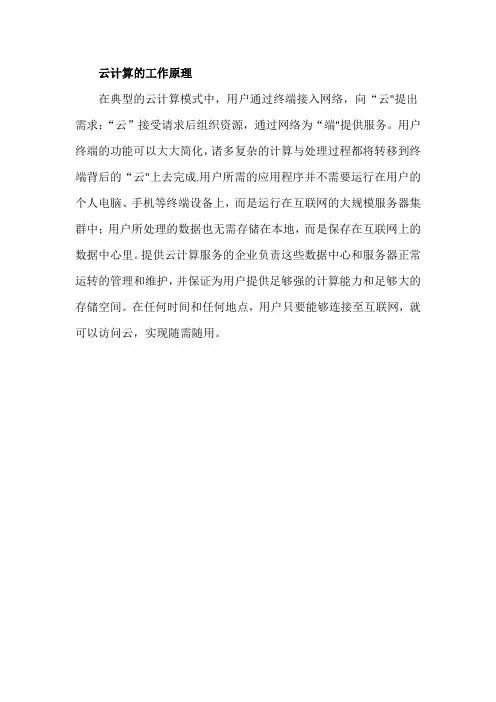 云计算的工作原理

在典型的云计算模式中，用户通过终端接入网络，向“云"提出需求；“云”接受请求后组织资源，通过网络为“端"提供服务。用户终端的功能可以大大简化，诸多复杂的计算与处理过程都将转移到终端背后的“云"上去完成.用户所需的应用程序并不需要运行在用户的个人电脑、手机等终端设备上，而是运行在互联网的大规模服务器集群中；用户所处理的数据也无需存储在本地，而是保存在互联网上的数据中心里。提供云计算服务的企业负责这些数据中心和服务器正常运转的管理和维护，并保证为用户提供足够强的计算能力和足够大的存储空间。在任何时间和任何地点，用户只要能够连接至互联网，就可以访问云，实现随需随用。